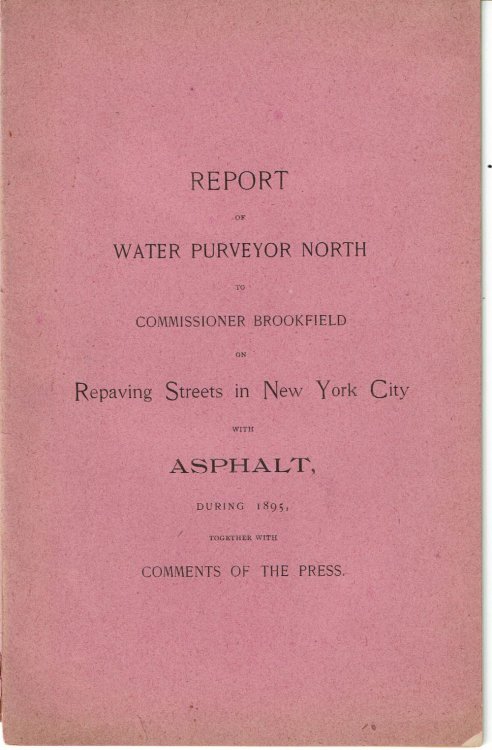 REPORT

OF

WATER PURVEYOR NORTH

TO

COMMISSIONER BROOKFIELD

ON

Repaving Streets in New York City

WITH

ASPHALT,

DURING 1895,

TOGETHER WITH

COMMENTS OF THE PRESS.